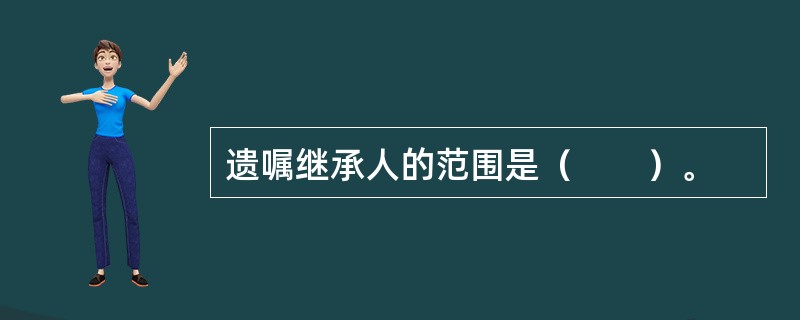 遗嘱继承人的范围是（　　）。